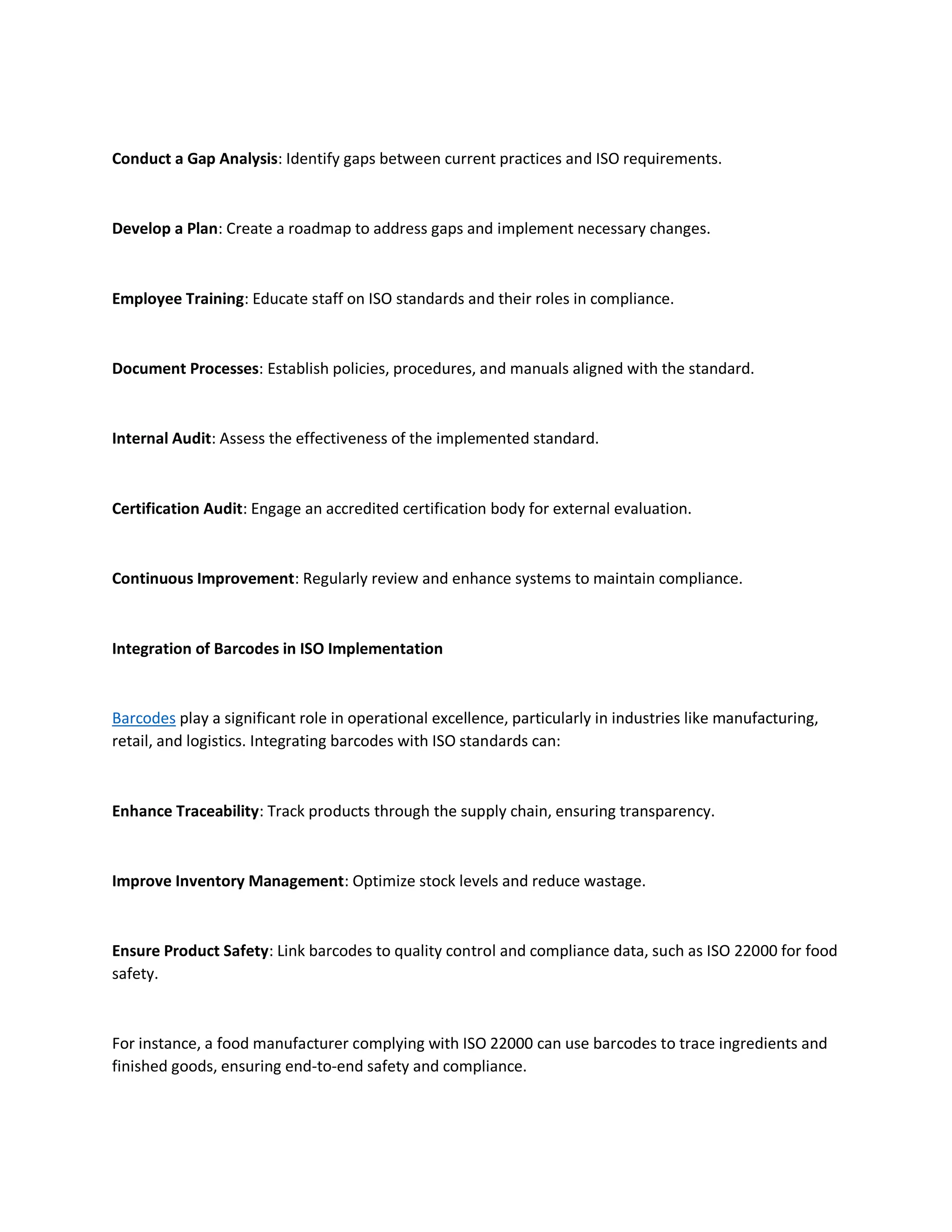 Conduct a Gap Analysis: Identify gaps between current practices and ISO requirements.

Develop a Plan: Create a roadmap to address gaps and implement necessary changes.

Employee Training: Educate staff on ISO standards and their roles in compliance.

Document Processes: Establish policies, procedures, and manuals aligned with the standard.

Internal Audit: Assess the effectiveness of the implemented standard.

Certification Audit: Engage an accredited certification body for external evaluation.

Continuous Improvement: Regularly review and enhance systems to maintain compliance.

Integration of Barcodes in ISO Implementation

Barcodes play a significant role in operational excellence, particularly in industries like manufacturing, retail, and logistics. Integrating barcodes with ISO standards can:

Enhance Traceability: Track products through the supply chain, ensuring transparency.

Improve Inventory Management: Optimize stock levels and reduce wastage.

Ensure Product Safety: Link barcodes to quality control and compliance data, such as ISO 22000 for food safety.

For instance, a food manufacturer complying with ISO 22000 can use barcodes to trace ingredients and finished goods, ensuring end-to-end safety and compliance.